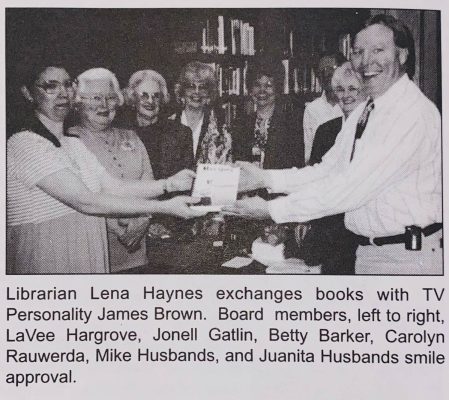 Librarian Lena Haynes exchanges books with TV Personality James Brown. Board members, left to right, LaVee Hargrove, Jonell Gatlin, Betty Barker, Carolyn Rauwerda, Mike Husbands, and Juanita Husbands smile approval.